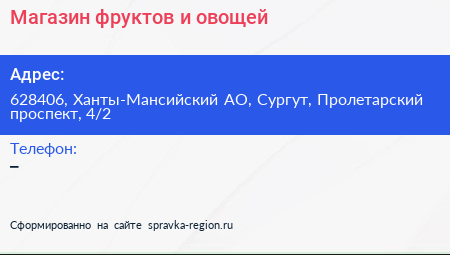 Магазин фруктов и овощей

Адрес:

628406, Ханты-Мансийский АО, Сургут, Пролетарский проспект, 4/2

Телефон:

–

Сформированно на сайте spravka-region.ru